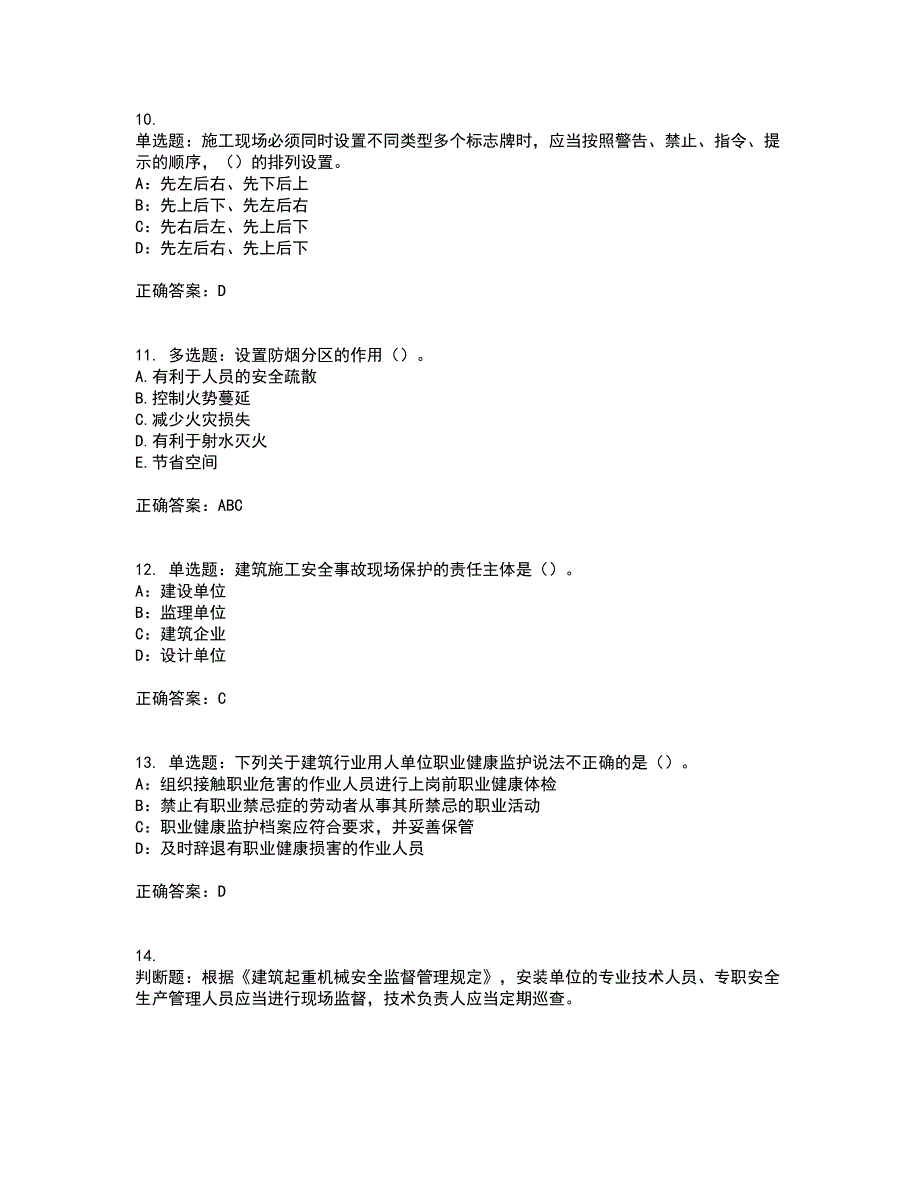 10.
单选题：施工现场必须同时设置不同类型多个标志牌时，应当按照警告、禁止、指令、提示的顺序，（）的排列设置。
A：先左后右、先下后上
B：先上后下、先左后右
C：先右后左、先上后下
D：先左后右、先上后下

正确答案：D

11. 多选题：设置防烟分区的作用（）。
A.有利于人员的安全疏散
B.控制火势蔓延
C.减少火灾损失
D.有利于射水灭火
E.节省空间

正确答案：ABC

12. 单选题：建筑施工安全事故现场保护的责任主体是（）。
A：建设单位
B：监理单位
C：建筑企业
D：设计单位

正确答案：C

13. 单选题：下列关于建筑行业用人单位职业健康监护说法不正确的是（）。
A：组织接触职业危害的作业人员进行上岗前职业健康体检
B：禁止有职业禁忌症的劳动者从事其所禁忌的职业活动
C：职业健康监护档案应符合要求，并妥善保管
D：及时辞退有职业健康损害的作业人员

正确答案：D

14.
判断题：根据《建筑起重机械安全监督管理规定》，安装单位的专业技术人员、专职安全生产管理人员应当进行现场监督，技术负责人应当定期巡查。